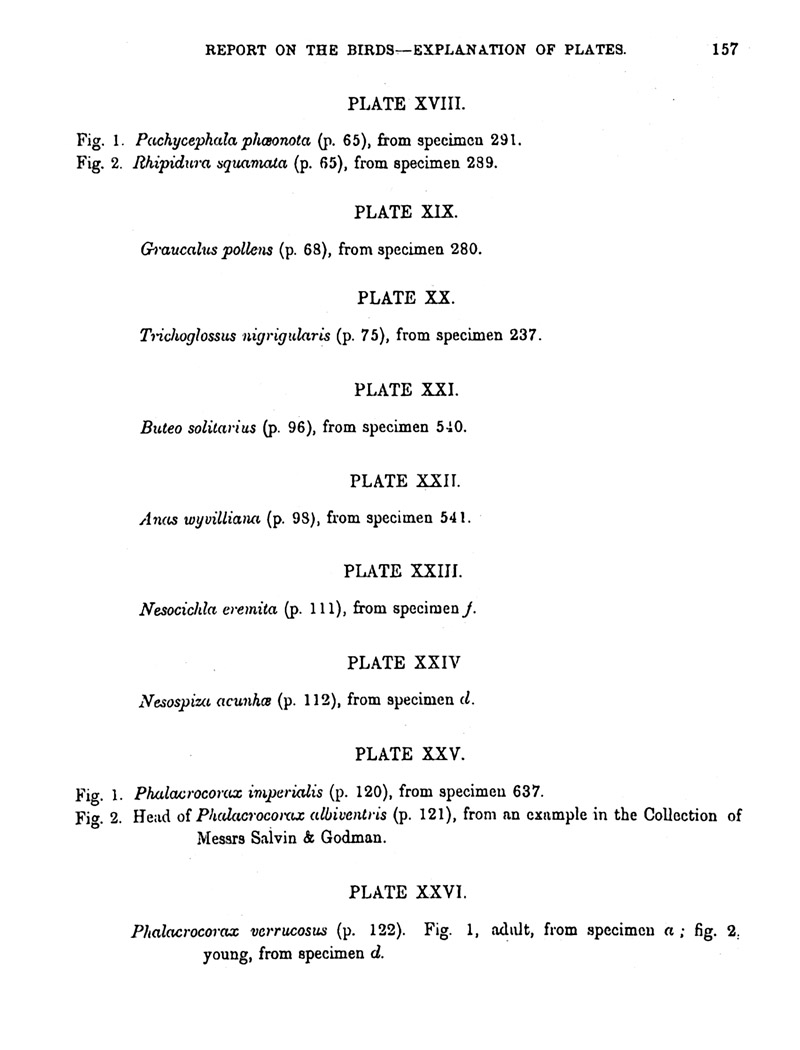 REPORT ON THE BIRDS—EXPLANATION OF PLATES. 157

PLATE XVIII.

Fig. 1. Pachycephala phæonota (p. 65), from specimen 291.
Fig. 2. Rhipidura squamata (p. 65), from specimen 289.

PLATE XIX.

Graucalus pollens (p. 68), from specimen 280.

PLATE XX.

Trichoglossus nigrigularis (p. 75), from specimen 237.

PLATE XXI.

Buteo solitarius (p. 96), from specimen 540.

PLATE XXII.

Anas wyvilliana (p. 98), from specimen 541.

PLATE XXIII.

Nesocichla eremita (p. 111), from specimen f.

PLATE XXIV

Nesospiza acunhæ (p. 112), from specimen d.

PLATE XXV.

Fig. 1. Phalacrocorax imperialis (p. 120), from specimen 637.
Fig. 2. Head of Phalacrocorax albiventris (p. 121), from an example in the Collection of Messrs Salvin & Godman.

PLATE XXVI.

Phalacrocorax verrucosus (p. 122). Fig. 1, adult, from specimen a; fig. 2, young, from specimen d.